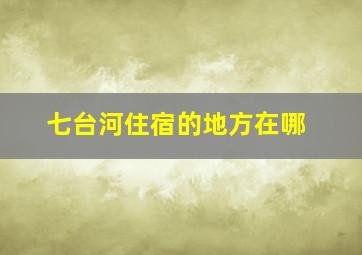 七台河住宿的地方在哪